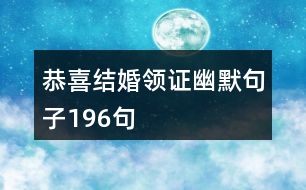 恭喜结婚领证幽默句子196句